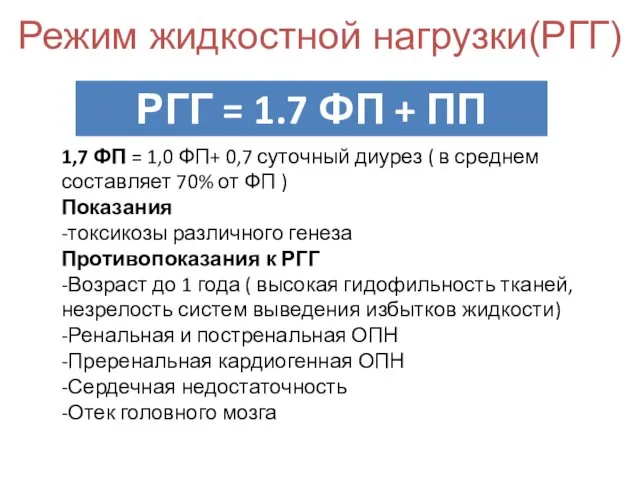 Режим жидкостной нагрузки(РГГ)

РГГ = 1.7 ФП + ПП

1,7 ФП = 1,0 ФП+ 0,7 суточный диурез ( в среднем составляет 70% от ФП )
Показания
-токсикозы различного генеза
Противопоказания к РГГ
-Возраст до 1 года ( высокая гидофильность тканей, незрелость систем выведения избытков жидкости)
-Ренальная и постренальная ОПН
-Преренальная кардиогенная ОПН
-Сердечная недостаточность
-Отек головного мозга